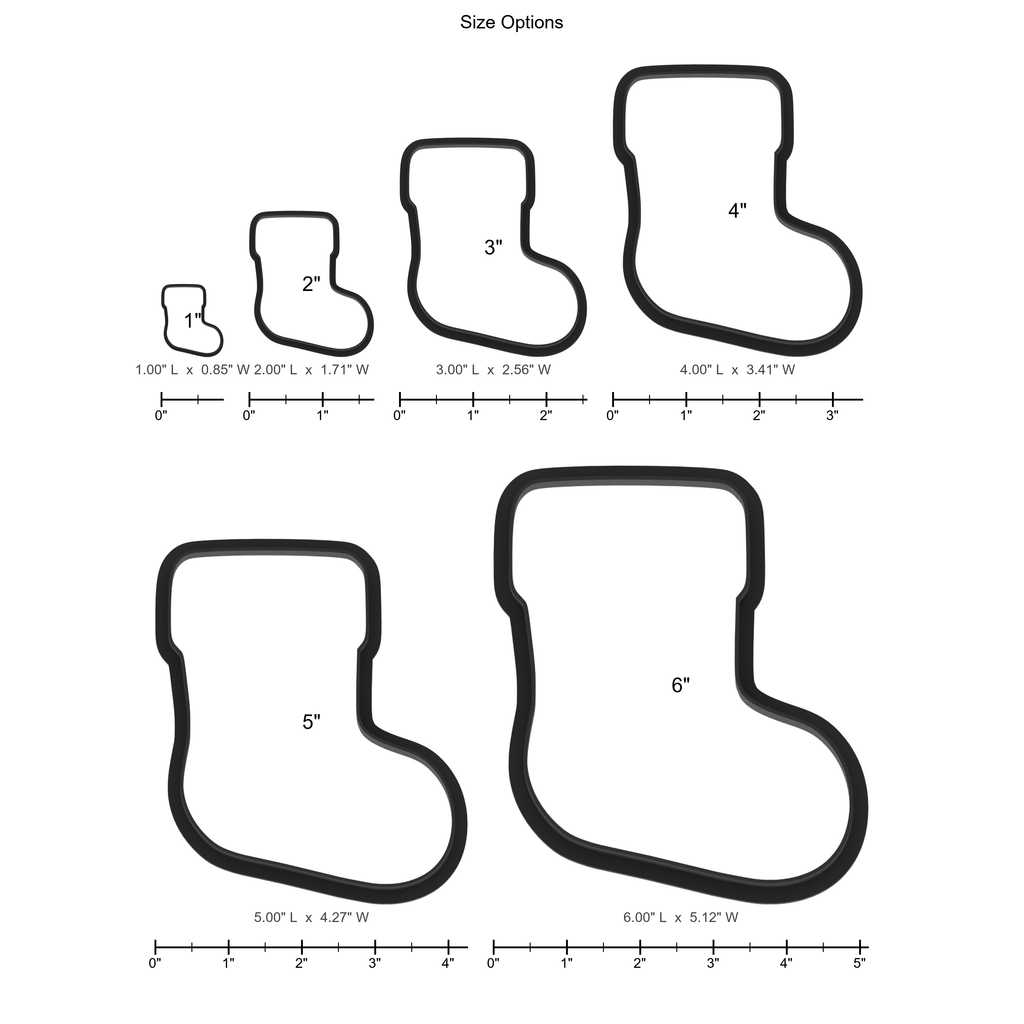 Size Options

1"
1.00" L x 0.85" W
0"

2"
2.00" L x 1.71" W
0" 1"

3"
3.00" L x 2.56" W
0" 1" 2"

4"
4.00" L x 3.41" W
0" 1" 2" 3"

5"
5.00" L x 4.27" W
0" 1" 2" 3" 4"

6"
6.00" L x 5.12" W
0" 1" 2" 3" 4" 5"